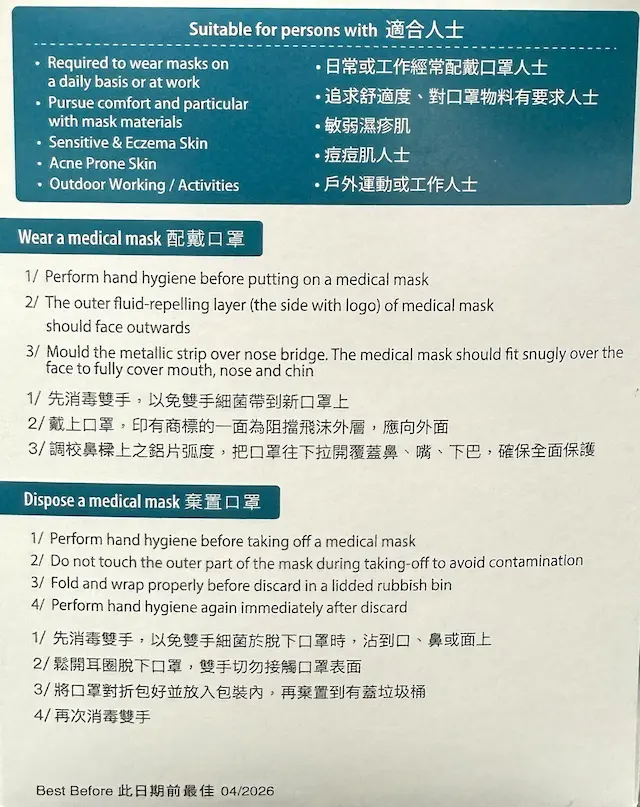 Suitable for persons with 適合人士

• Required to wear masks on a daily basis or at work
• Pursue comfort and particular with mask materials
• Sensitive & Eczema Skin
• Acne Prone Skin
• Outdoor Working / Activities

• 日常或工作經常配戴口罩人士
• 追求舒適度、對口罩物料有要求人士
• 敏弱濕疹肌
• 痘痘肌人士
• 戶外運動或工作人士

Wear a medical mask 配戴口罩

1/ Perform hand hygiene before putting on a medical mask
2/ The outer fluid-repelling layer (the side with logo) of medical mask should face outwards
3/ Mould the metallic strip over nose bridge. The medical mask should fit snugly over the face to fully cover mouth, nose and chin

1/ 先消毒雙手，以免雙手細菌帶到新口罩上
2/ 戴上口罩，印有商標的一面為阻擋飛沫外層，應向外面
3/ 調校鼻樑上之鋁片弧度，把口罩往下拉開覆蓋鼻、嘴、下巴，確保全面保護

Dispose a medical mask 棄置口罩

1/ Perform hand hygiene before taking off a medical mask
2/ Do not touch the outer part of the mask during taking-off to avoid contamination
3/ Fold and wrap properly before discard in a lidded rubbish bin
4/ Perform hand hygiene again immediately after discard

1/ 先消毒雙手，以免雙手細菌於脫下口罩時，沾到口、鼻或面上
2/ 鬆開耳圈脫下口罩，雙手切勿接觸口罩表面
3/ 將口罩對折包好並放入包裝內，再棄置到有蓋垃圾桶
4/ 再次消毒雙手

Best Before 此日期前最佳 04/2026